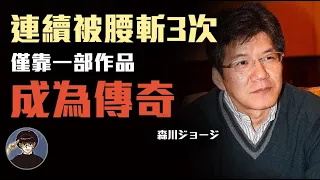 連續被腰斬3次
僅靠一部作品
成為傳奇
森川ジョージ